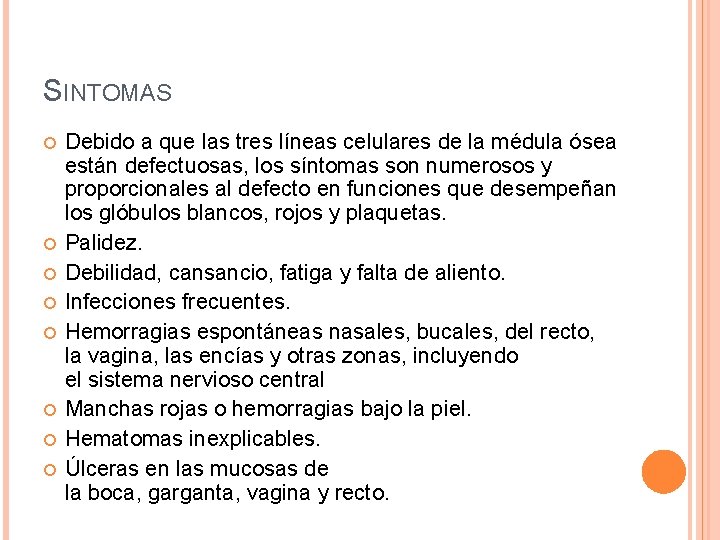 SINTOMAS

Debido a que las tres líneas celulares de la médula ósea están defectuosas, los síntomas son numerosos y proporcionales al defecto en funciones que desempeñan los glóbulos blancos, rojos y plaquetas.

Palidez.

Debilidad, cansancio, fatiga y falta de aliento.

Infecciones frecuentes.

Hemorragias espontáneas nasales, bucales, del recto, la vagina, las encías y otras zonas, incluyendo el sistema nervioso central

Manchas rojas o hemorragias bajo la piel.

Hematomas inexplicables.

Úlceras en las mucosas de la boca, garganta, vagina y recto.